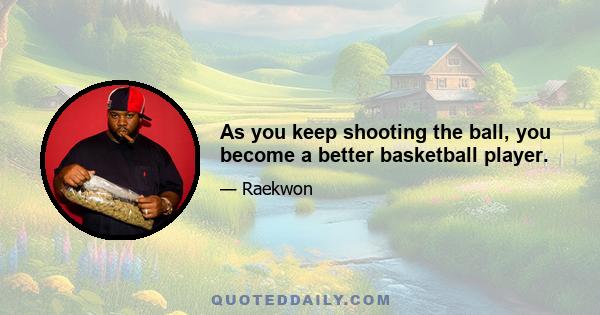 As you keep shooting the ball, you become a better basketball player.

— Raekwon

QUOTEDDAILY.COM